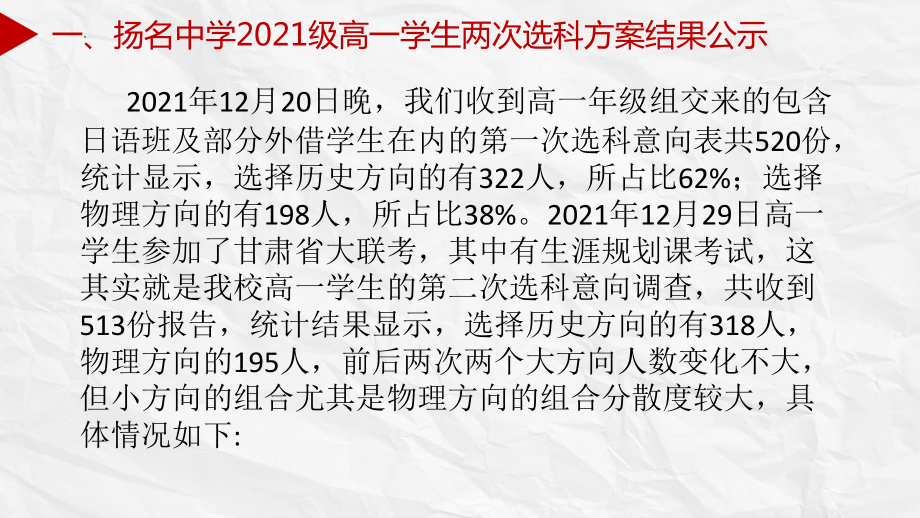 一、扬名中学2021级高一学生两次选科方案结果公示

2021年12月20日晚，我们收到高一年级组交来的包含日语班及部分外借学生在内的第一次选科意向表共520份，统计显示，选择历史方向的有322人，所占比62%；选择物理方向的有198人，所占比38%。2021年12月29日高一学生参加了甘肃省大联考，其中有生涯规划课考试，这其实就是我校高一学生的第二次选科意向调查，共收到513份报告，统计结果显示，选择历史方向的有318人，物理方向的195人，前后两次两个大方向人数变化不大，但小方向的组合尤其是物理方向的组合分散度较大，具体情况如下: